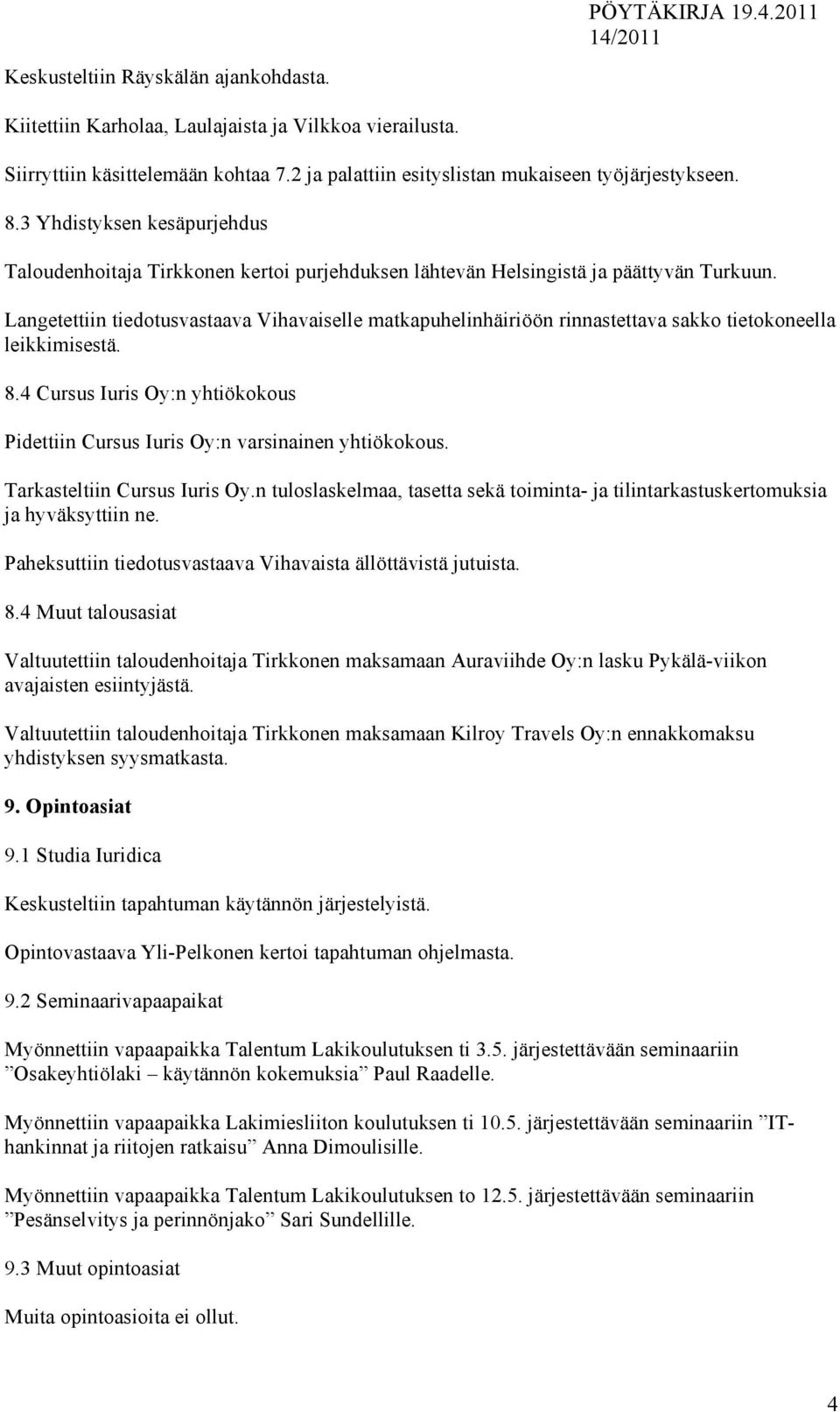 PÖYTÄKIRJA 19.4.2011
14/2011

Keskusteltiin Räyskälän ajankohdasta.

Kiitettiin Karholaa, Laulajaista ja Vilkkoa vierailusta.

Siirryttiin käsittelemään kohtaa 7.2 ja palattiin esityslistan mukaiseen työjärjestykseen.

8.3 Yhdistyksen kesäpurjehdus

Taloudenhoitaja Tirkkonen kertoi purjehduksen lähtevän Helsingistä ja päättyvän Turkuun.

Langetettiin tiedotusvastaava Vihavaiselle matkapuhelinhäiriöön rinnastettava sakko tietokoneella leikkimisestä.

8.4 Cursus Iuris Oy:n yhtiökokous

Pidettiin Cursus Iuris Oy:n varsinainen yhtiökokous.

Tarkasteltiin Cursus Iuris Oy.n tuloslaskelmaa, tasetta sekä toiminta- ja tilintarkastuskertomuksia ja hyväksyttiin ne.

Paheksuttiin tiedotusvastaava Vihavaista ällöttävistä jutuista.

8.4 Muut talousasiat

Valtuutettiin taloudenhoitaja Tirkkonen maksamaan Auraviihde Oy:n lasku Pykälä-viikon avajaisten esiintyjästä.

Valtuutettiin taloudenhoitaja Tirkkonen maksamaan Kilroy Travels Oy:n ennakkomaksu yhdistyksen syysmatkasta.

9. Opintoasiat

9.1 Studia Iuridica

Keskusteltiin tapahtuman käytännön järjestelyistä.

Opintovastaava Yli-Pelkonen kertoi tapahtuman ohjelmasta.

9.2 Seminaarivapaapaikat

Myönnettiin vapaapaikka Talentum Lakikoulutuksen ti 3.5. järjestettävään seminaariin ”Osakeyhtiölaki – käytännön kokemuksia” Paul Raadelle.

Myönnettiin vapaapaikka Lakimiesliiton koulutuksen ti 10.5. järjestettävään seminaariin ”IT-hankinnat ja riitojen ratkaisu” Anna Dimoulisille.

Myönnettiin vapaapaikka Talentum Lakikoulutuksen to 12.5. järjestettävään seminaariin ”Pesänselvitys ja perinnönjako” Sari Sundellille.

9.3 Muut opintoasiat

Muita opintoasioita ei ollut.

4